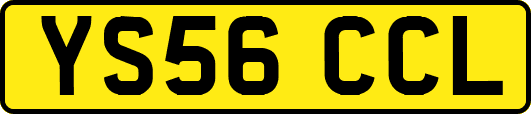 YS56 CCL